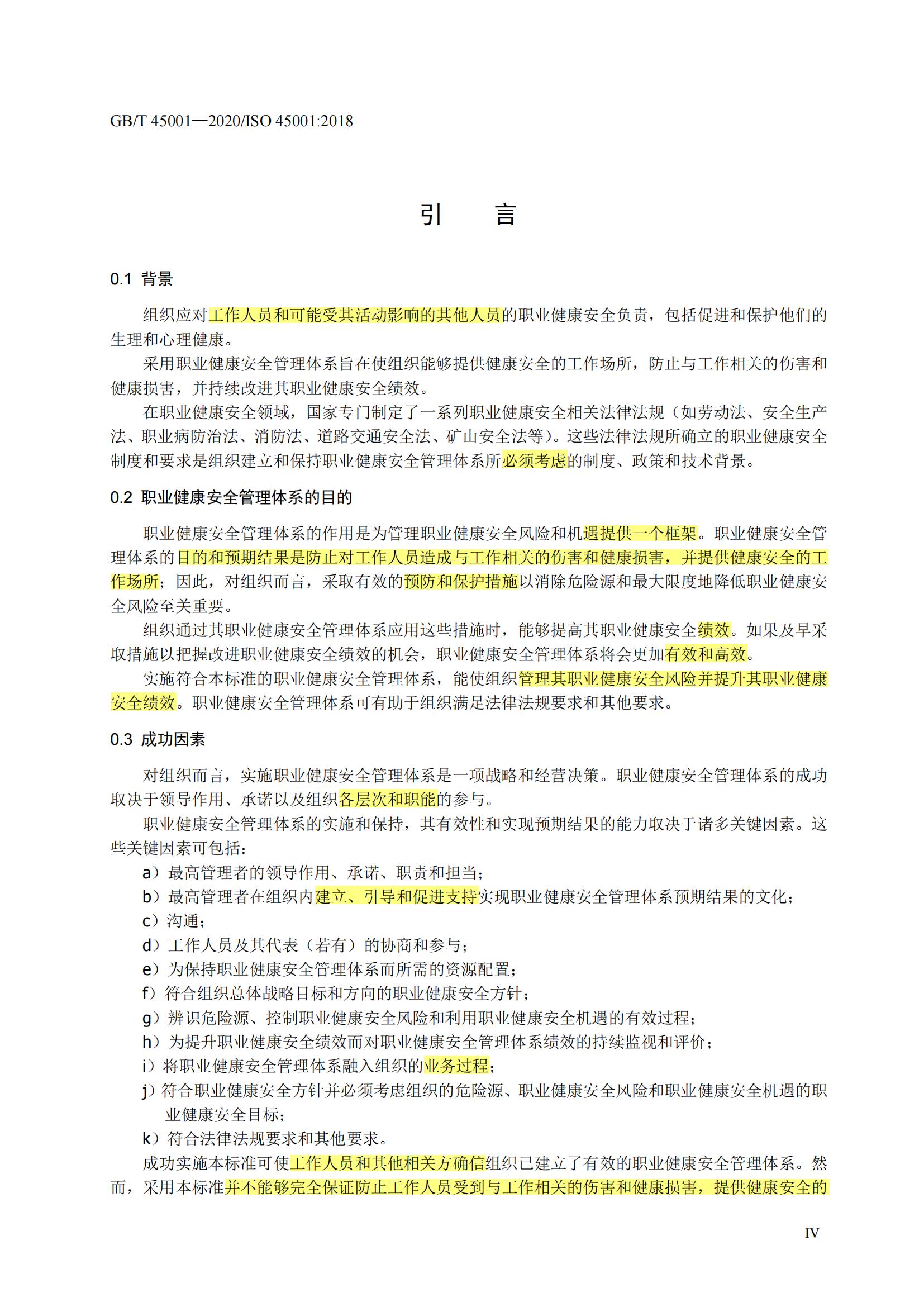 GB/T 45001—2020/ISO 45001:2018

引　言

0.1 背景

组织应对工作人员和可能受其活动影响的其他人员的职业健康安全负责，包括促进和保护他们的生理和心理健康。

采用职业健康安全管理体系旨在使组织能够提供健康安全的工作场所，防止与工作相关的伤害和健康损害，并持续改进其职业健康安全绩效。

在职业健康安全领域，国家专门制定了一系列职业健康安全相关法律法规（如劳动法、安全生产法、职业病防治法、消防法、道路交通安全法、矿山安全法等）。这些法律法规所确立的职业健康安全制度和要求是组织建立和保持职业健康安全管理体系所必须考虑的制度、政策和技术背景。

0.2 职业健康安全管理体系的目的

职业健康安全管理体系的作用是为管理职业健康安全风险和机遇提供一个框架。职业健康安全管理体系的目的和预期结果是防止对工作人员造成与工作相关的伤害和健康损害，并提供健康安全的工作场所；因此，对组织而言，采取有效的预防和保护措施以消除危险源和最大限度地降低职业健康安全风险至关重要。

组织通过其职业健康安全管理体系应用这些措施时，能够提高其职业健康安全绩效。如果及早采取措施以把握改进职业健康安全绩效的机会，职业健康安全管理体系将会更加有效和高效。

实施符合本标准的职业健康安全管理体系，能使组织管理其职业健康安全风险并提升其职业健康安全绩效。职业健康安全管理体系可有助于组织满足法律法规要求和其他要求。

0.3 成功因素

对组织而言，实施职业健康安全管理体系是一项战略和经营决策。职业健康安全管理体系的成功取决于领导作用、承诺以及组织各层次和职能的参与。

职业健康安全管理体系的实施和保持，其有效性和实现预期结果的能力取决于诸多关键因素。这些关键因素可包括：

a）最高管理者的领导作用、承诺、职责和担当；

b）最高管理者在组织内建立、引导和促进支持实现职业健康安全管理体系预期结果的文化；

c）沟通；

d）工作人员及其代表（若有）的协商和参与；

e）为保持职业健康安全管理体系而所需的资源配置；

f）符合组织总体战略目标和方向的职业健康安全方针；

g）辨识危险源、控制职业健康安全风险和利用职业健康安全机遇的有效过程；

h）为提升职业健康安全绩效而对职业健康安全管理体系绩效的持续监视和评价；

i）将职业健康安全管理体系融入组织的业务过程；

j）符合职业健康安全方针并必须考虑组织的危险源、职业健康安全风险和职业健康安全机遇的职业健康安全目标；

k）符合法律法规要求和其他要求。

成功实施本标准可使工作人员和其他相关方确信组织已建立了有效的职业健康安全管理体系。然而，采用本标准并不能够完全保证防止工作人员受到与工作相关的伤害和健康损害，提供健康安全的

IV